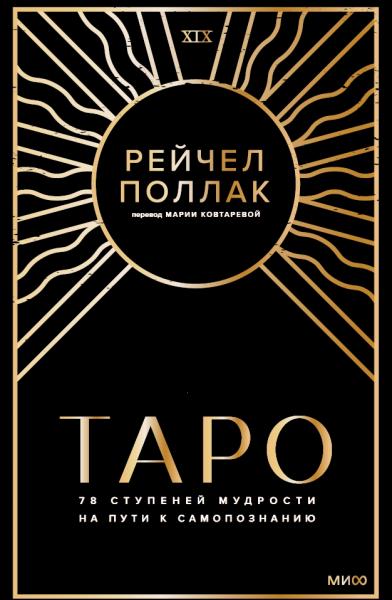 XIX

РЕЙЧЕЛ ПОЛЛАК

перевод МАРИИ КОВТАРЕВОЙ

ТАРО

78 СТУПЕНЕЙ МУДРОСТИ НА ПУТИ К САМОПОЗНАНИЮ

МИФ